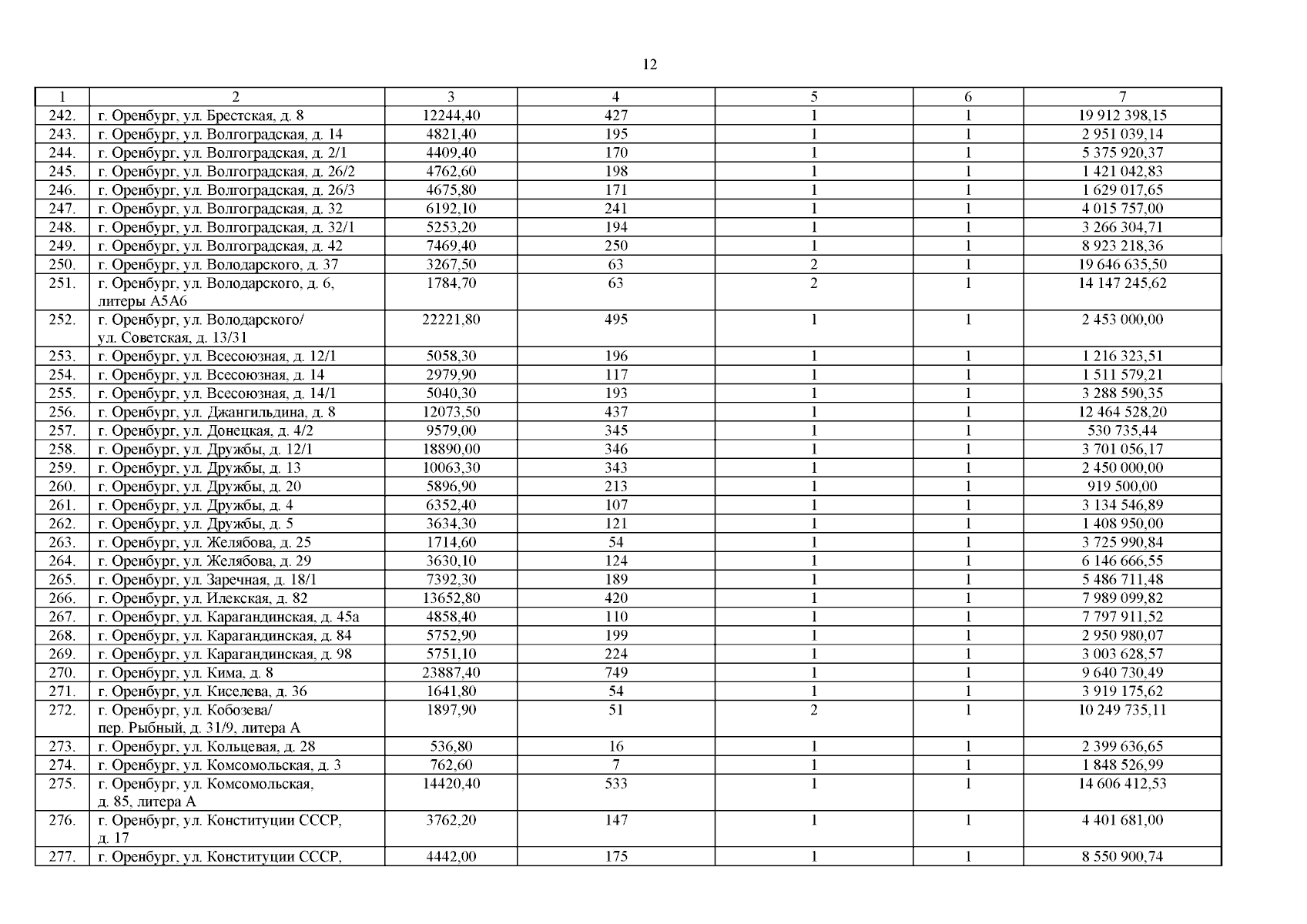 12

| 1 | 2 | 3 | 4 | 5 | 6 | 7 |
|---|---|---|---|---|---|---|
| 242. | г. Оренбург, ул. Брестская, д. 8 | 12244,40 | 427 | 1 | 1 | 19 912 398,15 |
| 243. | г. Оренбург, ул. Волгоградская, д. 14 | 4821,40 | 195 | 1 | 1 | 2 951 039,14 |
| 244. | г. Оренбург, ул. Волгоградская, д. 2/1 | 4409,40 | 170 | 1 | 1 | 5 375 920,37 |
| 245. | г. Оренбург, ул. Волгоградская, д. 26/2 | 4762,60 | 198 | 1 | 1 | 1 421 042,83 |
| 246. | г. Оренбург, ул. Волгоградская, д. 26/3 | 4675,80 | 171 | 1 | 1 | 1 629 017,65 |
| 247. | г. Оренбург, ул. Волгоградская, д. 32 | 6192,10 | 241 | 1 | 1 | 4 015 757,00 |
| 248. | г. Оренбург, ул. Волгоградская, д. 32/1 | 5253,20 | 194 | 1 | 1 | 3 266 304,71 |
| 249. | г. Оренбург, ул. Волгоградская, д. 42 | 7469,40 | 250 | 1 | 1 | 8 923 218,36 |
| 250. | г. Оренбург, ул. Володарского, д. 37 | 3267,50 | 63 | 2 | 1 | 19 646 635,50 |
| 251. | г. Оренбург, ул. Володарского, д. 6, литеры А5А6 | 1784,70 | 63 | 2 | 1 | 14 147 245,62 |
| 252. | г. Оренбург, ул. Володарского/ ул. Советская, д. 13/31 | 22221,80 | 495 | 1 | 1 | 2 453 000,00 |
| 253. | г. Оренбург, ул. Всесоюзная, д. 12/1 | 5058,30 | 196 | 1 | 1 | 1 216 323,51 |
| 254. | г. Оренбург, ул. Всесоюзная, д. 14 | 2979,90 | 117 | 1 | 1 | 1 511 579,21 |
| 255. | г. Оренбург, ул. Всесоюзная, д. 14/1 | 5040,30 | 193 | 1 | 1 | 3 288 590,35 |
| 256. | г. Оренбург, ул. Джангильдина, д. 8 | 12073,50 | 437 | 1 | 1 | 12 464 528,20 |
| 257. | г. Оренбург, ул. Донецкая, д. 4/2 | 9579,00 | 345 | 1 | 1 | 530 735,44 |
| 258. | г. Оренбург, ул. Дружбы, д. 12/1 | 18890,00 | 346 | 1 | 1 | 3 701 056,17 |
| 259. | г. Оренбург, ул. Дружбы, д. 13 | 10063,30 | 343 | 1 | 1 | 2 450 000,00 |
| 260. | г. Оренбург, ул. Дружбы, д. 20 | 5896,90 | 213 | 1 | 1 | 919 500,00 |
| 261. | г. Оренбург, ул. Дружбы, д. 4 | 6352,40 | 107 | 1 | 1 | 3 134 546,89 |
| 262. | г. Оренбург, ул. Дружбы, д. 5 | 3634,30 | 121 | 1 | 1 | 1 408 950,00 |
| 263. | г. Оренбург, ул. Желябова, д. 25 | 1714,60 | 54 | 1 | 1 | 3 725 990,84 |
| 264. | г. Оренбург, ул. Желябова, д. 29 | 3630,10 | 124 | 1 | 1 | 6 146 666,55 |
| 265. | г. Оренбург, ул. Заречная, д. 18/1 | 7392,30 | 189 | 1 | 1 | 5 486 711,48 |
| 266. | г. Оренбург, ул. Илекская, д. 82 | 13652,80 | 420 | 1 | 1 | 7 989 099,82 |
| 267. | г. Оренбург, ул. Карагандинская, д. 45а | 4858,40 | 110 | 1 | 1 | 7 797 911,52 |
| 268. | г. Оренбург, ул. Карагандинская, д. 84 | 5752,90 | 199 | 1 | 1 | 2 950 980,07 |
| 269. | г. Оренбург, ул. Карагандинская, д. 98 | 5751,10 | 224 | 1 | 1 | 3 003 628,57 |
| 270. | г. Оренбург, ул. Кима, д. 8 | 23887,40 | 749 | 1 | 1 | 9 640 730,49 |
| 271. | г. Оренбург, ул. Киселева, д. 36 | 1641,80 | 54 | 1 | 1 | 3 919 175,62 |
| 272. | г. Оренбург, ул. Кобозева/ пер. Рыбный, д. 31/9, литера А | 1897,90 | 51 | 2 | 1 | 10 249 735,11 |
| 273. | г. Оренбург, ул. Кольцевая, д. 28 | 536,80 | 16 | 1 | 1 | 2 399 636,65 |
| 274. | г. Оренбург, ул. Комсомольская, д. 3 | 762,60 | 7 | 1 | 1 | 1 848 526,99 |
| 275. | г. Оренбург, ул. Комсомольская, д. 85, литера А | 14420,40 | 533 | 1 | 1 | 14 606 412,53 |
| 276. | г. Оренбург, ул. Конституции СССР, д. 17 | 3762,20 | 147 | 1 | 1 | 4 401 681,00 |
| 277. | г. Оренбург, ул. Конституции СССР, | 4442,00 | 175 | 1 | 1 | 8 550 900,74 |